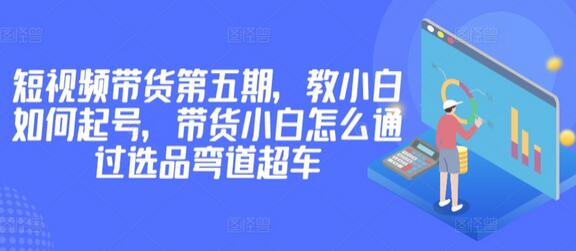 短视频带货第五期，教小白如何起号，带货小白怎么通过选品弯道超车